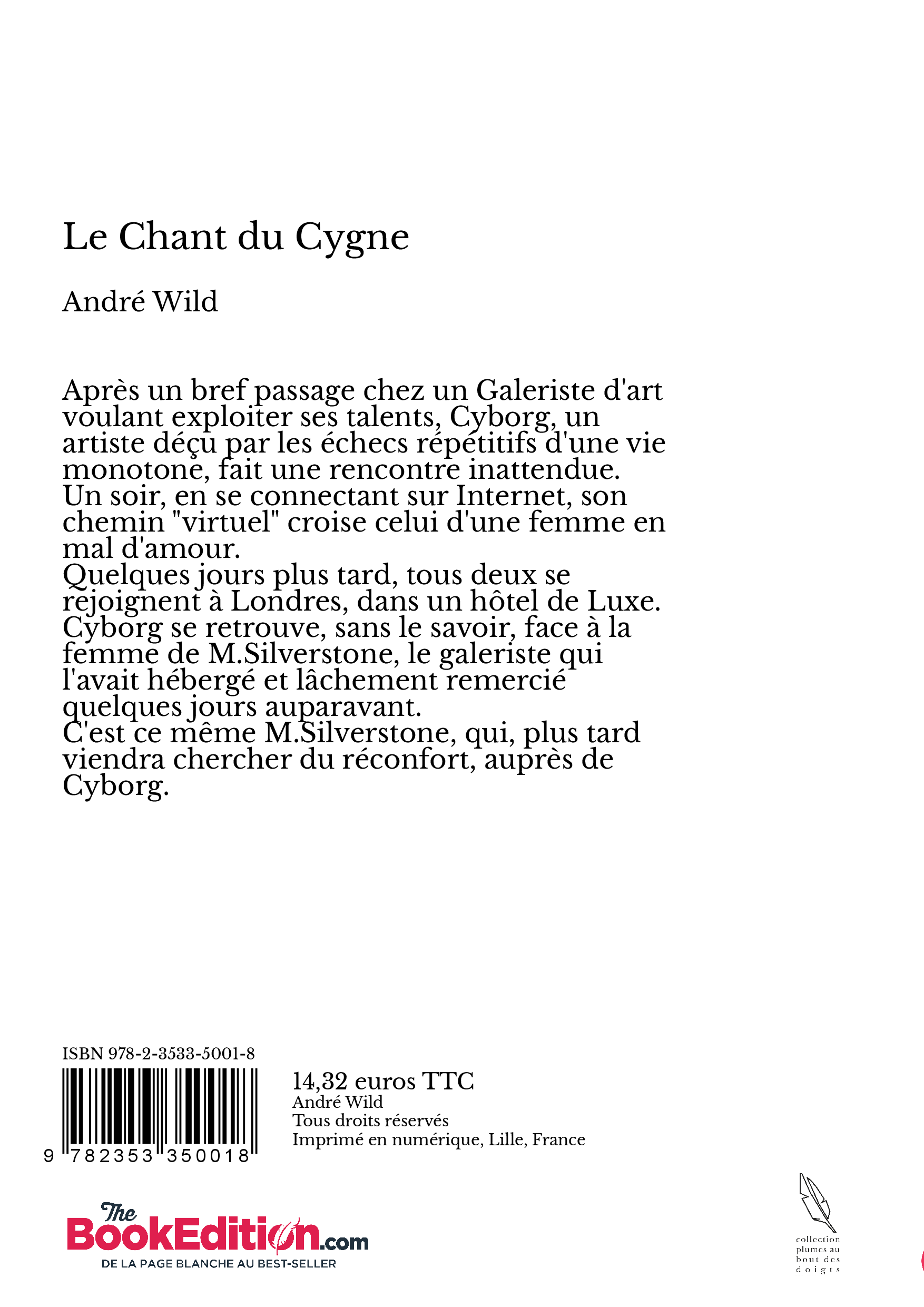 Le Chant du Cygne

André Wild

Après un bref passage chez un Galeriste d'art voulant exploiter ses talents, Cyborg, un artiste déçu par les échecs répétitifs d'une vie monotone, fait une rencontre inattendue.
Un soir, en se connectant sur Internet, son chemin "virtuel" croise celui d'une femme en mal d'amour.
Quelques jours plus tard, tous deux se rejoignent à Londres, dans un hôtel de Luxe. Cyborg se retrouve, sans le savoir, face à la femme de M.Silverstone, le galeriste qui l'avait hébergé et lâchement remercié quelques jours auparavant.
C'est ce même M.Silverstone, qui, plus tard viendra chercher du réconfort, auprès de Cyborg.

ISBN 978-2-3533-5001-8

9 782353 350018

14,32 euros TTC
André Wild
Tous droits réservés
Imprimé en numérique, Lille, France

The BookEdition.com
DE LA PAGE BLANCHE AU BEST-SELLER

collection
plumes au
bout des
doigts